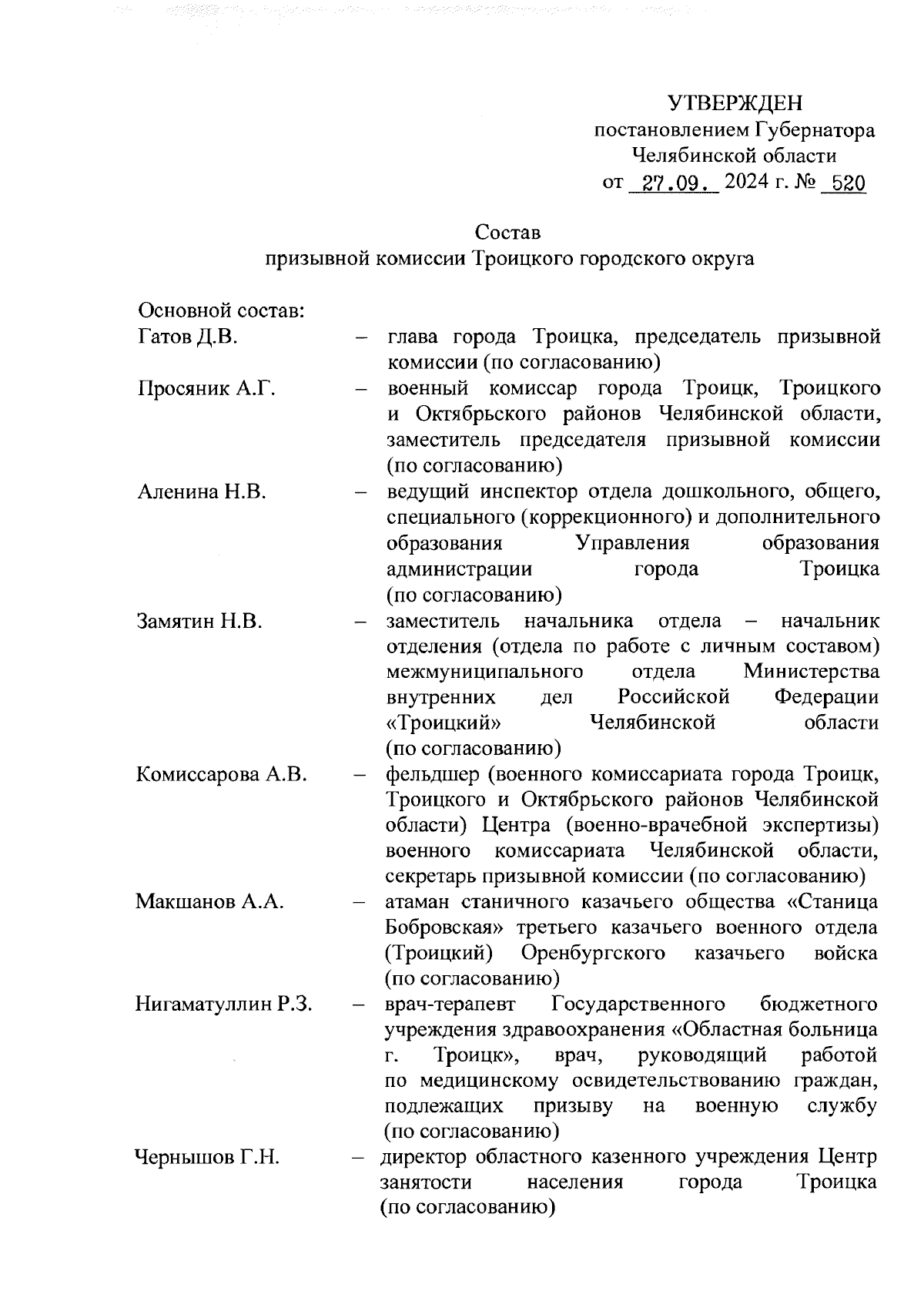 УТВЕРЖДЕН
постановлением Губернатора
Челябинской области
от 27.09. 2024 г. № 520

Состав
призывной комиссии Троицкого городского округа

Основной состав:

Гатов Д.В. – глава города Троицка, председатель призывной комиссии (по согласованию)

Просяник А.Г. – военный комиссар города Троицк, Троицкого и Октябрьского районов Челябинской области, заместитель председателя призывной комиссии (по согласованию)

Аленина Н.В. – ведущий инспектор отдела дошкольного, общего, специального (коррекционного) и дополнительного образования Управления образования администрации города Троицка (по согласованию)

Замятин Н.В. – заместитель начальника отдела – начальник отделения (отдела по работе с личным составом) межмуниципального отдела Министерства внутренних дел Российской Федерации «Троицкий» Челябинской области (по согласованию)

Комиссарова А.В. – фельдшер (военного комиссариата города Троицк, Троицкого и Октябрьского районов Челябинской области) Центра (военно-врачебной экспертизы) военного комиссариата Челябинской области, секретарь призывной комиссии (по согласованию)

Макшанов А.А. – атаман станичного казачьего общества «Станица Бобровская» третьего казачьего военного отдела (Троицкий) Оренбургского казачьего войска (по согласованию)

Нигаматуллин Р.З. – врач-терапевт Государственного бюджетного учреждения здравоохранения «Областная больница г. Троицк», врач, руководящий работой по медицинскому освидетельствованию граждан, подлежащих призыву на военную службу (по согласованию)

Чернышов Г.Н. – директор областного казенного учреждения Центр занятости населения города Троицка (по согласованию)